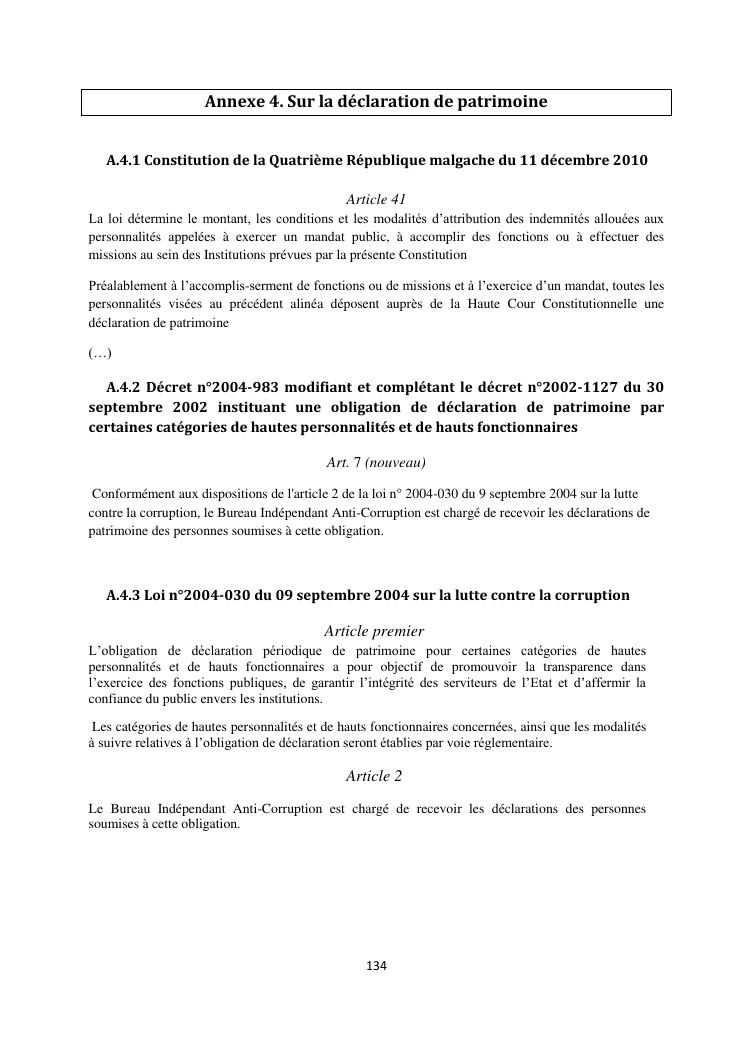 Annexe 4. Sur la déclaration de patrimoine

A.4.1 Constitution de la Quatrième République malgache du 11 décembre 2010

Article 41

La loi détermine le montant, les conditions et les modalités d'attribution des indemnités allouées aux personnalités appelées à exercer un mandat public, à accomplir des fonctions ou à effectuer des missions au sein des Institutions prévues par la présente Constitution

Préalablement à l'accomplis-serment de fonctions ou de missions et à l'exercice d'un mandat, toutes les personnalités visées au précédent alinéa déposent auprès de la Haute Cour Constitutionnelle une déclaration de patrimoine

(…)

A.4.2 Décret n°2004-983 modifiant et complétant le décret n°2002-1127 du 30 septembre 2002 instituant une obligation de déclaration de patrimoine par certaines catégories de hautes personnalités et de hauts fonctionnaires

Art. 7 (nouveau)

Conformément aux dispositions de l'article 2 de la loi n° 2004-030 du 9 septembre 2004 sur la lutte contre la corruption, le Bureau Indépendant Anti-Corruption est chargé de recevoir les déclarations de patrimoine des personnes soumises à cette obligation.

A.4.3 Loi n°2004-030 du 09 septembre 2004 sur la lutte contre la corruption

Article premier

L'obligation de déclaration périodique de patrimoine pour certaines catégories de hautes personnalités et de hauts fonctionnaires a pour objectif de promouvoir la transparence dans l'exercice des fonctions publiques, de garantir l'intégrité des serviteurs de l'Etat et d'affermir la confiance du public envers les institutions.

Les catégories de hautes personnalités et de hauts fonctionnaires concernées, ainsi que les modalités à suivre relatives à l'obligation de déclaration seront établies par voie réglementaire.

Article 2

Le Bureau Indépendant Anti-Corruption est chargé de recevoir les déclarations des personnes soumises à cette obligation.

134